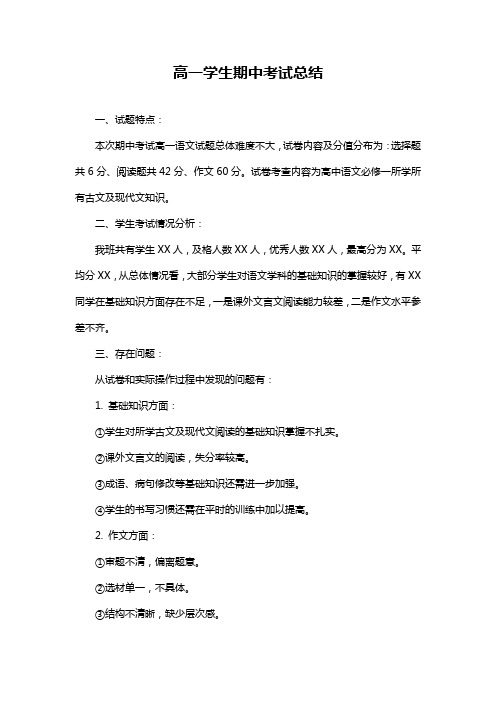 高一学生期中考试总结

一、试题特点：

本次期中考试高一语文试题总体难度不大，试卷内容及分值分布为：选择题共 6 分、阅读题共 42 分、作文 60 分。试卷考查内容为高中语文必修一所学所有古文及现代文知识。

二、学生考试情况分析：

我班共有学生 XX 人，及格人数 XX 人，优秀人数 XX 人，最高分为 XX。平均分 XX，从总体情况看，大部分学生对语文学科的基础知识的掌握较好，有 XX 同学在基础知识方面存在不足，一是课外文言文阅读能力较差，二是作文水平参差不齐。

三、存在问题：

从试卷和实际操作过程中发现的问题有：

1. 基础知识方面：

①学生对所学古文及现代文阅读的基础知识掌握不扎实。

②课外文言文的阅读，失分率较高。

③成语、病句修改等基础知识还需进一步加强。

④学生的书写习惯还需在平时的训练中加以提高。

2. 作文方面：

①审题不清，偏离题意。

②选材单一，不具体。

③结构不清晰，缺少层次感。